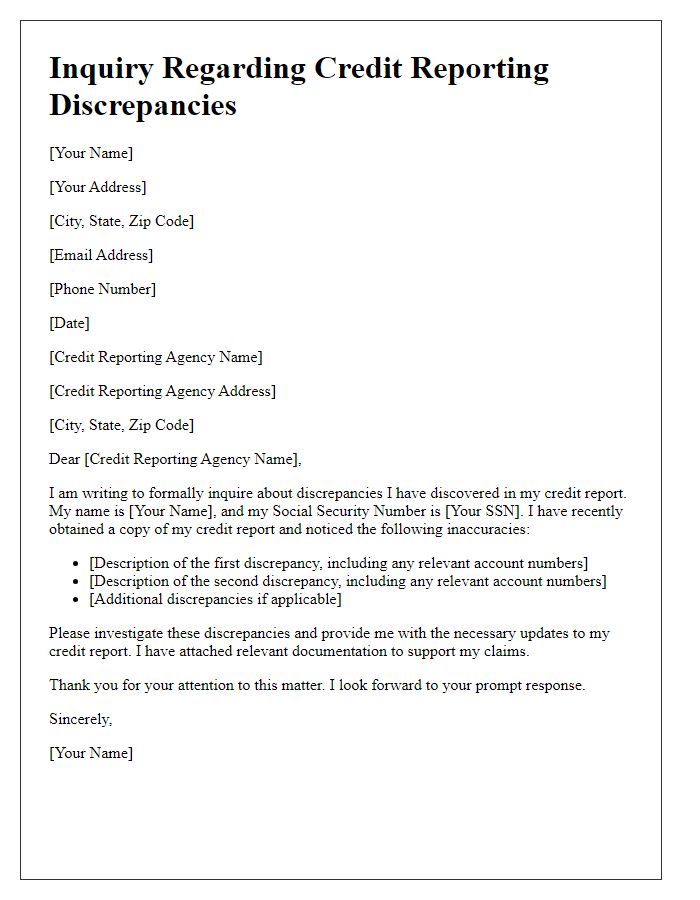 Inquiry Regarding Credit Reporting Discrepancies

[Your Name]

[Your Address]

[City, State, Zip Code]

[Email Address]

[Phone Number]

[Date]

[Credit Reporting Agency Name]

[Credit Reporting Agency Address]

[City, State, Zip Code]

Dear [Credit Reporting Agency Name],

I am writing to formally inquire about discrepancies I have discovered in my credit report. My name is [Your Name], and my Social Security Number is [Your SSN]. I have recently obtained a copy of my credit report and noticed the following inaccuracies:

- [Description of the first discrepancy, including any relevant account numbers]
- [Description of the second discrepancy, including any relevant account numbers]
- [Additional discrepancies if applicable]

Please investigate these discrepancies and provide me with the necessary updates to my credit report. I have attached relevant documentation to support my claims.

Thank you for your attention to this matter. I look forward to your prompt response.

Sincerely,

[Your Name]